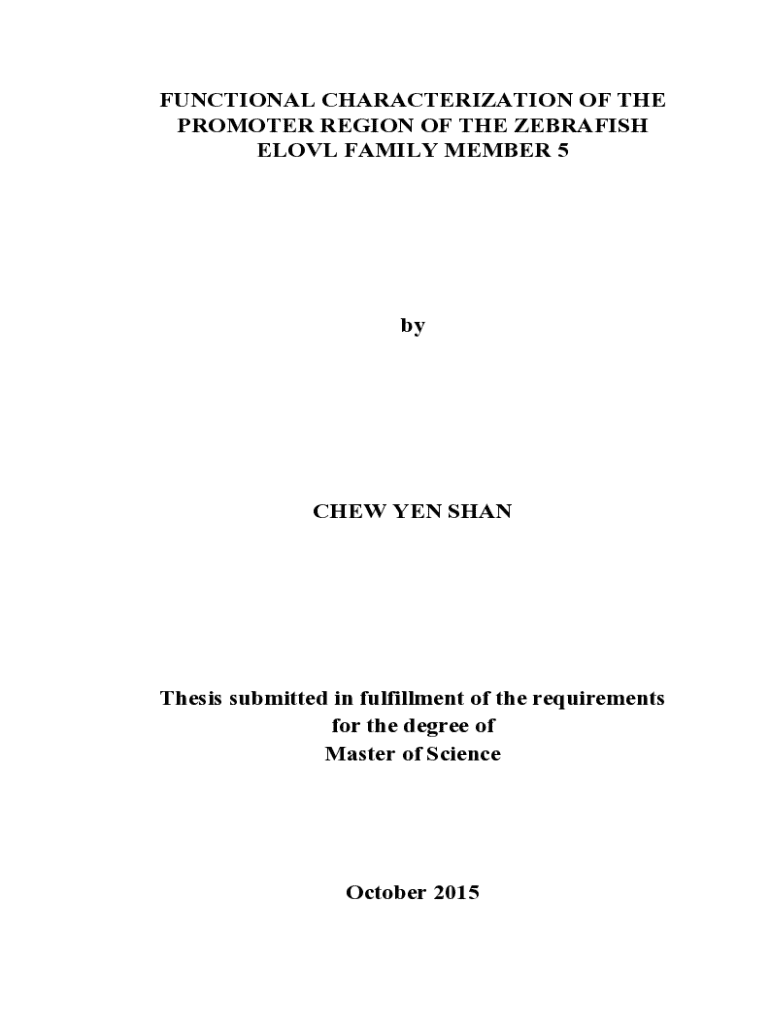 FUNCTIONAL CHARACTERIZATION OF THE PROMOTER REGION OF THE ZEBRAFISH ELOVL FAMILY MEMBER 5

by

CHEW YEN SHAN

Thesis submitted in fulfillment of the requirements for the degree of Master of Science

October 2015